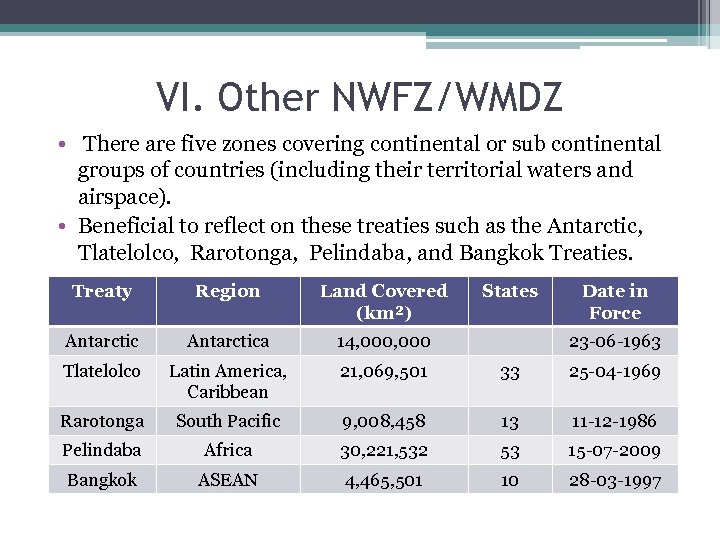 VI. Other NWFZ/WMDZ

• There are five zones covering continental or sub continental groups of countries (including their territorial waters and airspace).

• Beneficial to reflect on these treaties such as the Antarctic, Tlatelolco, Rarotonga, Pelindaba, and Bangkok Treaties.

| Treaty | Region | Land Covered (km²) | States | Date in Force |
|---|---|---|---|---|
| Antarctic | Antarctica | 14,000,000 | | 23-06-1963 |
| Tlatelolco | Latin America, Caribbean | 21,069,501 | 33 | 25-04-1969 |
| Rarotonga | South Pacific | 9,008,458 | 13 | 11-12-1986 |
| Pelindaba | Africa | 30,221,532 | 53 | 15-07-2009 |
| Bangkok | ASEAN | 4,465,501 | 10 | 28-03-1997 |